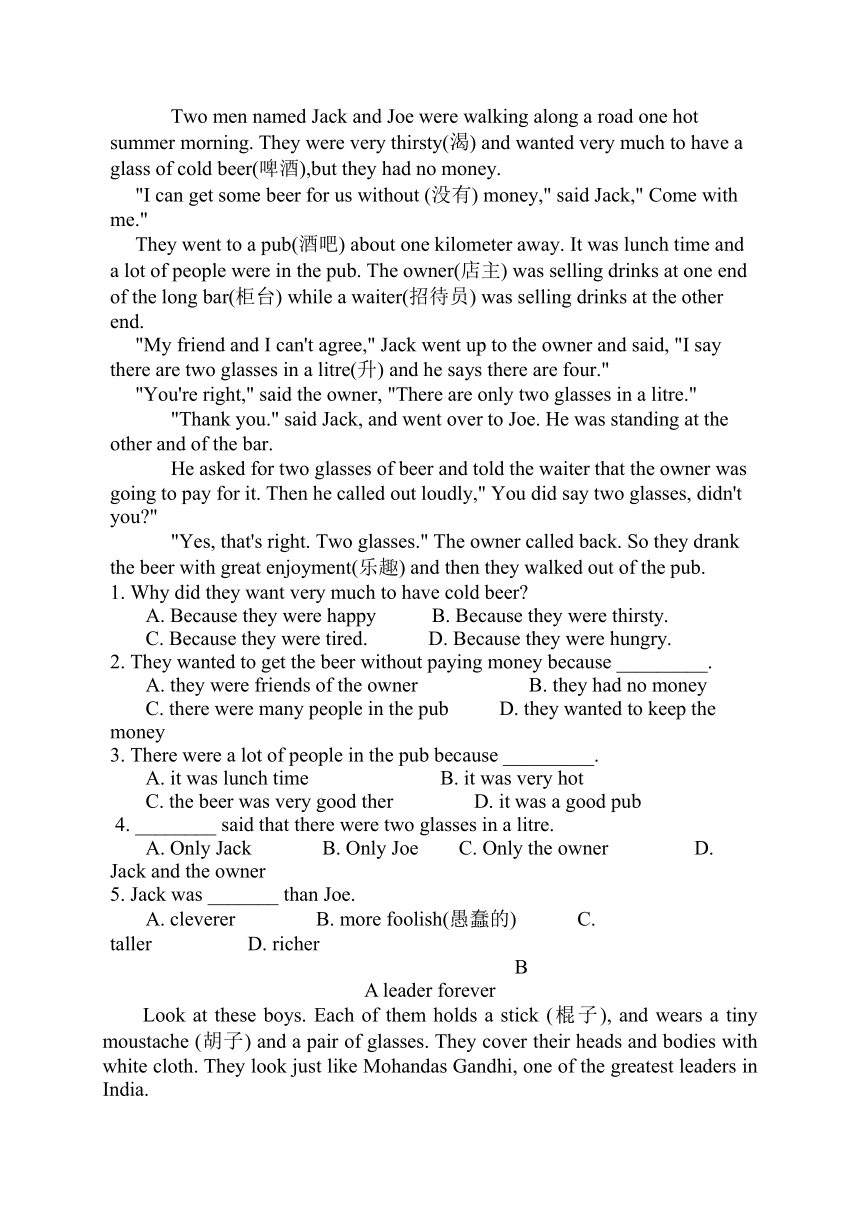 Two men named Jack and Joe were walking along a road one hot summer morning. They were very thirsty(渴) and wanted very much to have a glass of cold beer(啤酒),but they had no money.

"I can get some beer for us without (没有) money," said Jack," Come with me."

They went to a pub(酒吧) about one kilometer away. It was lunch time and a lot of people were in the pub. The owner(店主) was selling drinks at one end of the long bar(柜台) while a waiter(招待员) was selling drinks at the other end.

"My friend and I can't agree," Jack went up to the owner and said, "I say there are two glasses in a litre(升) and he says there are four."

"You're right," said the owner, "There are only two glasses in a litre."

"Thank you." said Jack, and went over to Joe. He was standing at the other and of the bar.

He asked for two glasses of beer and told the waiter that the owner was going to pay for it. Then he called out loudly," You did say two glasses, didn't you?"

"Yes, that's right. Two glasses." The owner called back. So they drank the beer with great enjoyment(乐趣) and then they walked out of the pub.

1. Why did they want very much to have cold beer?
A. Because they were happy B. Because they were thirsty.
C. Because they were tired. D. Because they were hungry.

2. They wanted to get the beer without paying money because _________.
A. they were friends of the owner B. they had no money
C. there were many people in the pub D. they wanted to keep the money

3. There were a lot of people in the pub because _________.
A. it was lunch time B. it was very hot
C. the beer was very good ther D. it was a good pub

4. ________ said that there were two glasses in a litre.
A. Only Jack B. Only Joe C. Only the owner D. Jack and the owner

5. Jack was _______ than Joe.
A. cleverer B. more foolish(愚蠢的) C. taller D. richer

B

A leader forever

Look at these boys. Each of them holds a stick (棍子), and wears a tiny moustache (胡子) and a pair of glasses. They cover their heads and bodies with white cloth. They look just like Mohandas Gandhi, one of the greatest leaders in India.